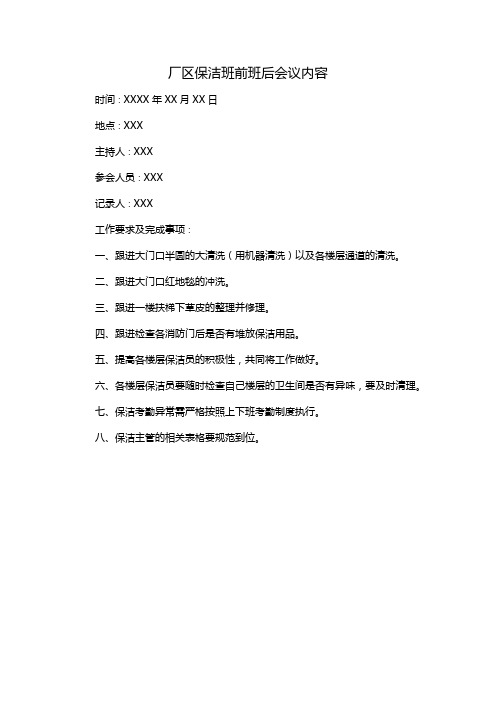 厂区保洁班前班后会议内容

时间：XXXX 年 XX 月 XX 日

地点：XXX

主持人：XXX

参会人员：XXX

记录人：XXX

工作要求及完成事项：

一、跟进大门口半圆的大清洗（用机器清洗）以及各楼层通道的清洗。

二、跟进大门口红地毯的冲洗。

三、跟进一楼扶梯下草皮的整理并修理。

四、跟进检查各消防门后是否有堆放保洁用品。

五、提高各楼层保洁员的积极性，共同将工作做好。

六、各楼层保洁员要随时检查自己楼层的卫生间是否有异味，要及时清理。

七、保洁考勤异常需严格按照上下班考勤制度执行。

八、保洁主管的相关表格要规范到位。